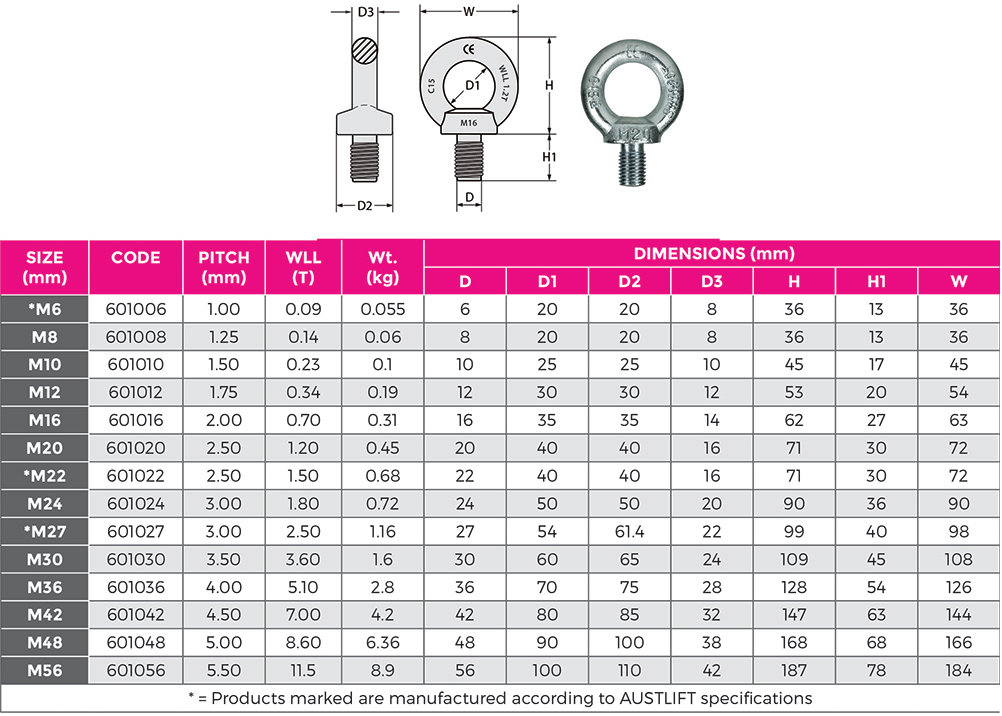 D3

W

CE

C15

D1

WLL 1.2T

M16

H

H1

D2

D

| SIZE (mm) | CODE | PITCH (mm) | WLL (T) | Wt. (kg) | DIMENSIONS (mm) D | D1 | D2 | D3 | H | H1 | W |
|---|---|---|---|---|---|---|---|---|---|---|---|
| *M6 | 601006 | 1.00 | 0.09 | 0.055 | 6 | 20 | 20 | 8 | 36 | 13 | 36 |
| M8 | 601008 | 1.25 | 0.14 | 0.06 | 8 | 20 | 20 | 8 | 36 | 13 | 36 |
| M10 | 601010 | 1.50 | 0.23 | 0.1 | 10 | 25 | 25 | 10 | 45 | 17 | 45 |
| M12 | 601012 | 1.75 | 0.34 | 0.19 | 12 | 30 | 30 | 12 | 53 | 20 | 54 |
| M16 | 601016 | 2.00 | 0.70 | 0.31 | 16 | 35 | 35 | 14 | 62 | 27 | 63 |
| M20 | 601020 | 2.50 | 1.20 | 0.45 | 20 | 40 | 40 | 16 | 71 | 30 | 72 |
| *M22 | 601022 | 2.50 | 1.50 | 0.68 | 22 | 40 | 40 | 16 | 71 | 30 | 72 |
| M24 | 601024 | 3.00 | 1.80 | 0.72 | 24 | 50 | 50 | 20 | 90 | 36 | 90 |
| *M27 | 601027 | 3.00 | 2.50 | 1.16 | 27 | 54 | 61.4 | 22 | 99 | 40 | 98 |
| M30 | 601030 | 3.50 | 3.60 | 1.6 | 30 | 60 | 65 | 24 | 109 | 45 | 108 |
| M36 | 601036 | 4.00 | 5.10 | 2.8 | 36 | 70 | 75 | 28 | 128 | 54 | 126 |
| M42 | 601042 | 4.50 | 7.00 | 4.2 | 42 | 80 | 85 | 32 | 147 | 63 | 144 |
| M48 | 601048 | 5.00 | 8.60 | 6.36 | 48 | 90 | 100 | 38 | 168 | 68 | 166 |
| M56 | 601056 | 5.50 | 11.5 | 8.9 | 56 | 100 | 110 | 42 | 187 | 78 | 184 |

* = Products marked are manufactured according to AUSTLIFT specifications